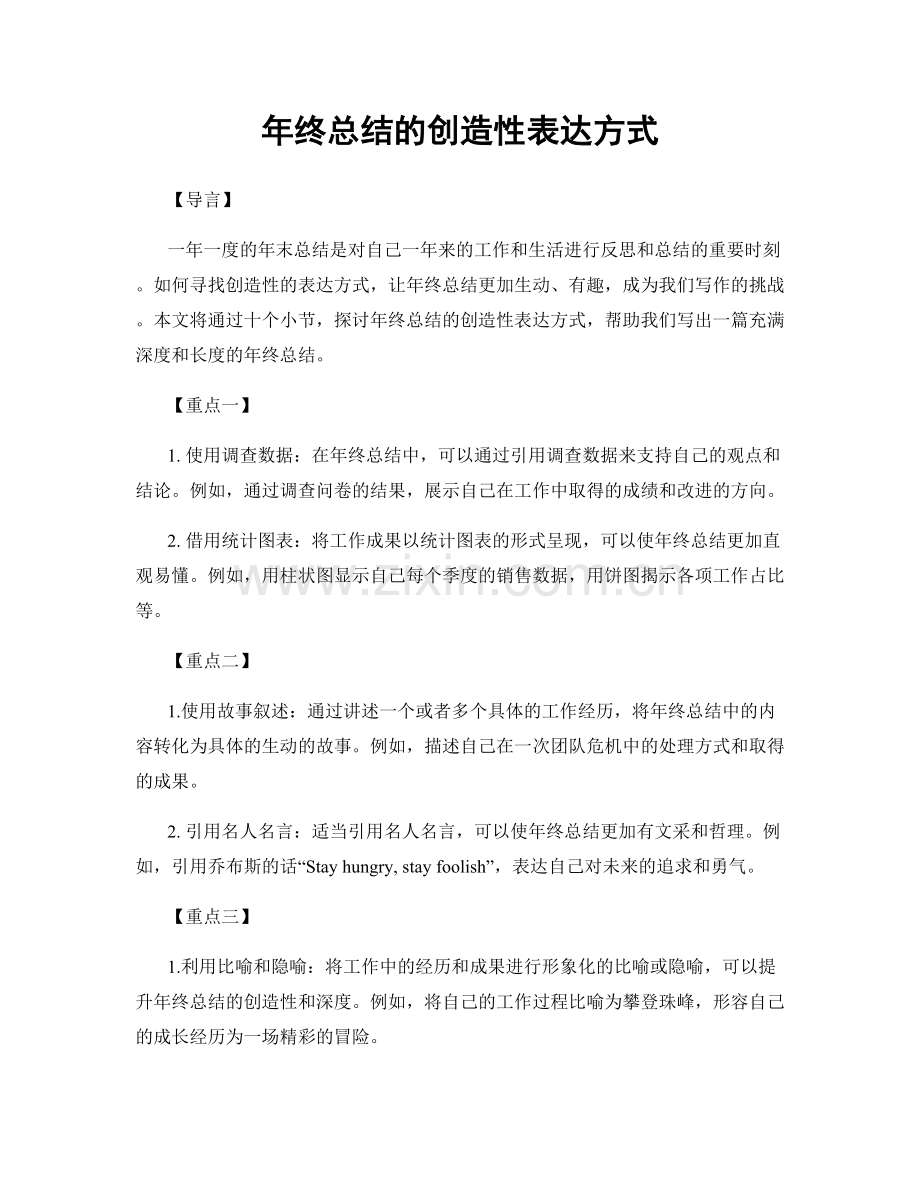 年终总结的创造性表达方式

【导言】

一年一度的年末总结是对自己一年来的工作和生活进行反思和总结的重要时刻。如何寻找创造性的表达方式，让年终总结更加生动、有趣，成为我们写作的挑战。本文将通过十个小节，探讨年终总结的创造性表达方式，帮助我们写出一篇充满深度和长度的年终总结。

【重点一】

1.使用调查数据：在年终总结中，可以通过引用调查数据来支持自己的观点和结论。例如，通过调查问卷的结果，展示自己在工作中取得的成绩和改进的方向。

2.借用统计图表：将工作成果以统计图表的形式呈现，可以使年终总结更加直观易懂。例如，用柱状图显示自己每个季度的销售数据，用饼图揭示各项工作占比等。

【重点二】

1.使用故事叙述：通过讲述一个或者多个具体的工作经历，将年终总结中的内容转化为具体的生动的故事。例如，描述自己在一次团队危机中的处理方式和取得的成果。

2.引用名人名言：适当引用名人名言，可以使年终总结更加有文采和哲理。例如，引用乔布斯的话“Stay hungry, stay foolish”，表达自己对未来的追求和勇气。

【重点三】

1.利用比喻和隐喻：将工作中的经历和成果进行形象化的比喻或隐喻，可以提升年终总结的创造性和深度。例如，将自己的工作过程比喻为攀登珠峰，形容自己的成长经历为一场精彩的冒险。

www.zixin.com.cn